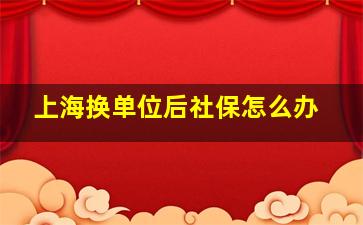 上海换单位后社保怎么办